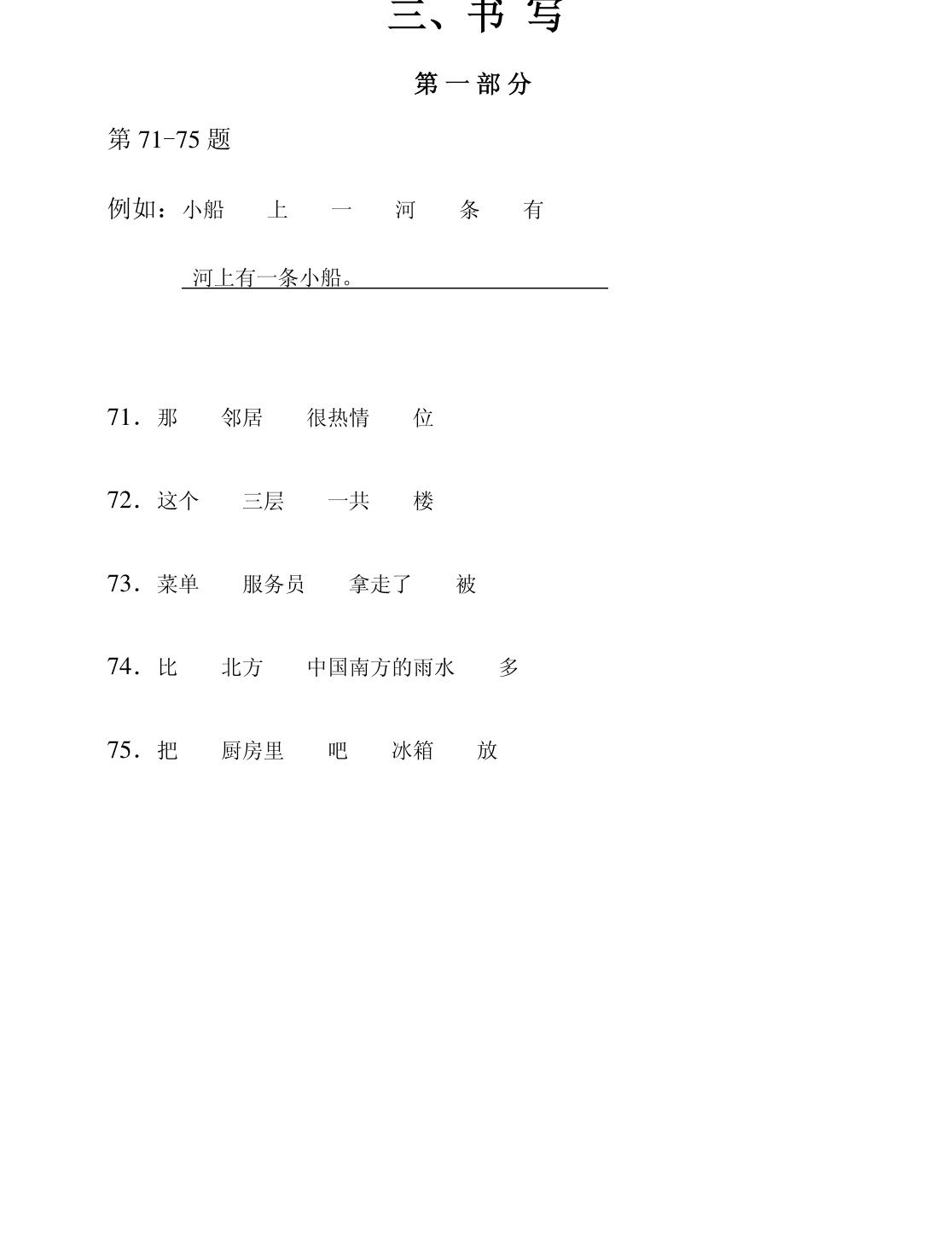 三、书写

第一部分

第71-75题

例如：小船 上 一 河 条 有

河上有一条小船。

71．那 邻居 很热情 位

72．这个 三层 一共 楼

73．菜单 服务员 拿走了 被

74．比 北方 中国南方的雨水 多

75．把 厨房里 吧 冰箱 放